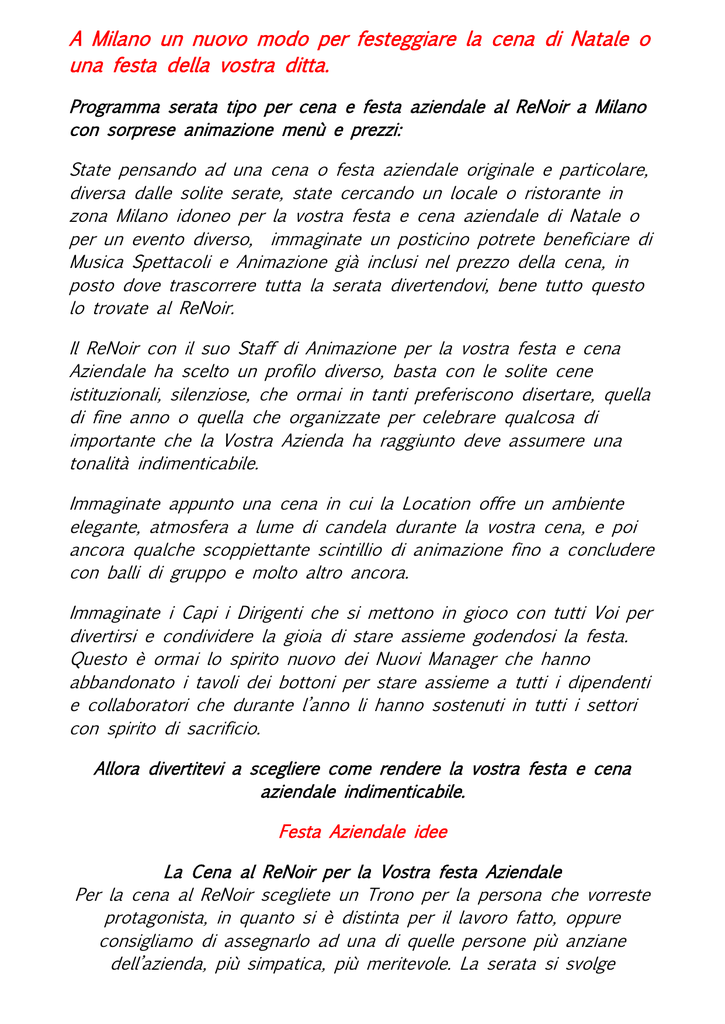 A Milano un nuovo modo per festeggiare la cena di Natale o una festa della vostra ditta.

Programma serata tipo per cena e festa aziendale al ReNoir a Milano con sorprese animazione menù e prezzi:

State pensando ad una cena o festa aziendale originale e particolare, diversa dalle solite serate, state cercando un locale o ristorante in zona Milano idoneo per la vostra festa e cena aziendale di Natale o per un evento diverso, immaginate un posticino potrete beneficiare di Musica Spettacoli e Animazione già inclusi nel prezzo della cena, in posto dove trascorrere tutta la serata divertendovi, bene tutto questo lo trovate al ReNoir.

Il ReNoir con il suo Staff di Animazione per la vostra festa e cena Aziendale ha scelto un profilo diverso, basta con le solite cene istituzionali, silenziose, che ormai in tanti preferiscono disertare, quella di fine anno o quella che organizzate per celebrare qualcosa di importante che la Vostra Azienda ha raggiunto deve assumere una tonalità indimenticabile.

Immaginate appunto una cena in cui la Location offre un ambiente elegante, atmosfera a lume di candela durante la vostra cena, e poi ancora qualche scoppiettante scintillio di animazione fino a concludere con balli di gruppo e molto altro ancora.

Immaginate i Capi i Dirigenti che si mettono in gioco con tutti Voi per divertirsi e condividere la gioia di stare assieme godendosi la festa. Questo è ormai lo spirito nuovo dei Nuovi Manager che hanno abbandonato i tavoli dei bottoni per stare assieme a tutti i dipendenti e collaboratori che durante l'anno li hanno sostenuti in tutti i settori con spirito di sacrificio.

Allora divertitevi a scegliere come rendere la vostra festa e cena aziendale indimenticabile.

Festa Aziendale idee

La Cena al ReNoir per la Vostra festa Aziendale
Per la cena al ReNoir scegliete un Trono per la persona che vorreste protagonista, in quanto si è distinta per il lavoro fatto, oppure consigliamo di assegnarlo ad una di quelle persone più anziane dell'azienda, più simpatica, più meritevole. La serata si svolge